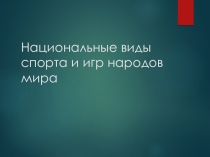 Национальные виды спорта и игр народов мира